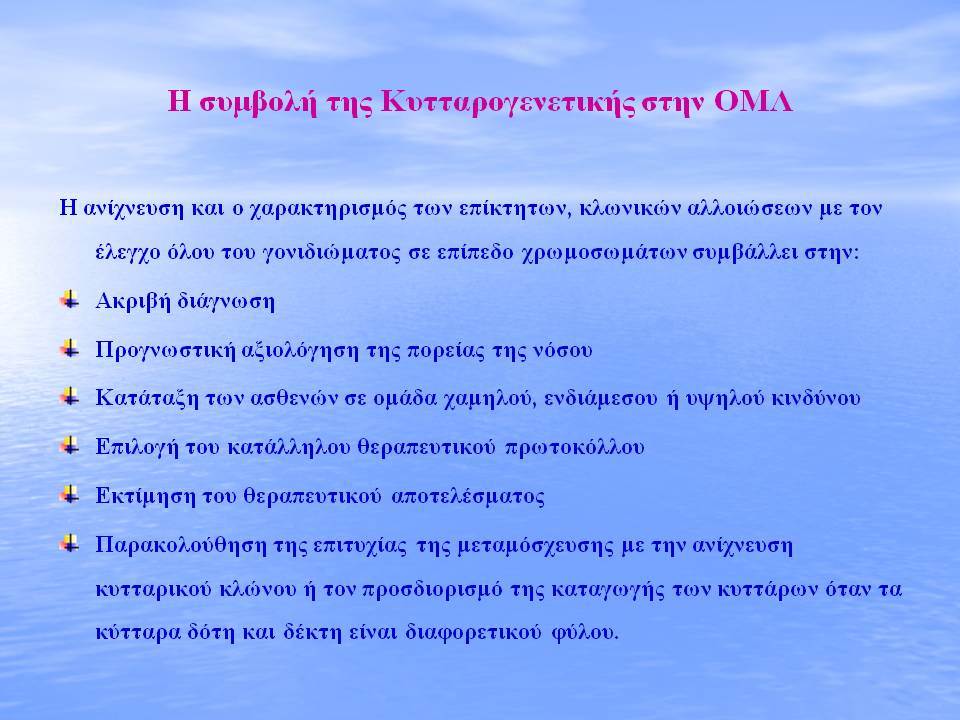 Η συμβολή της Κυτταρογενετικής στην ΟΜΛ

Η ανίχνευση και ο χαρακτηρισμός των επίκτητων, κλωνικών αλλοιώσεων με τον έλεγχο όλου του γονιδιώματος σε επίπεδο χρωμοσωμάτων συμβάλλει στην:

Ακριβή διάγνωση

Προγνωστική αξιολόγηση της πορείας της νόσου

Κατάταξη των ασθενών σε ομάδα χαμηλού, ενδιάμεσου ή υψηλού κινδύνου

Επιλογή του κατάλληλου θεραπευτικού πρωτοκόλλου

Εκτίμηση του θεραπευτικού αποτελέσματος

Παρακολούθηση της επιτυχίας της μεταμόσχευσης με την ανίχνευση κυτταρικού κλώνου ή τον προσδιορισμό της καταγωγής των κυττάρων όταν τα κύτταρα δότη και δέκτη είναι διαφορετικού φύλου.